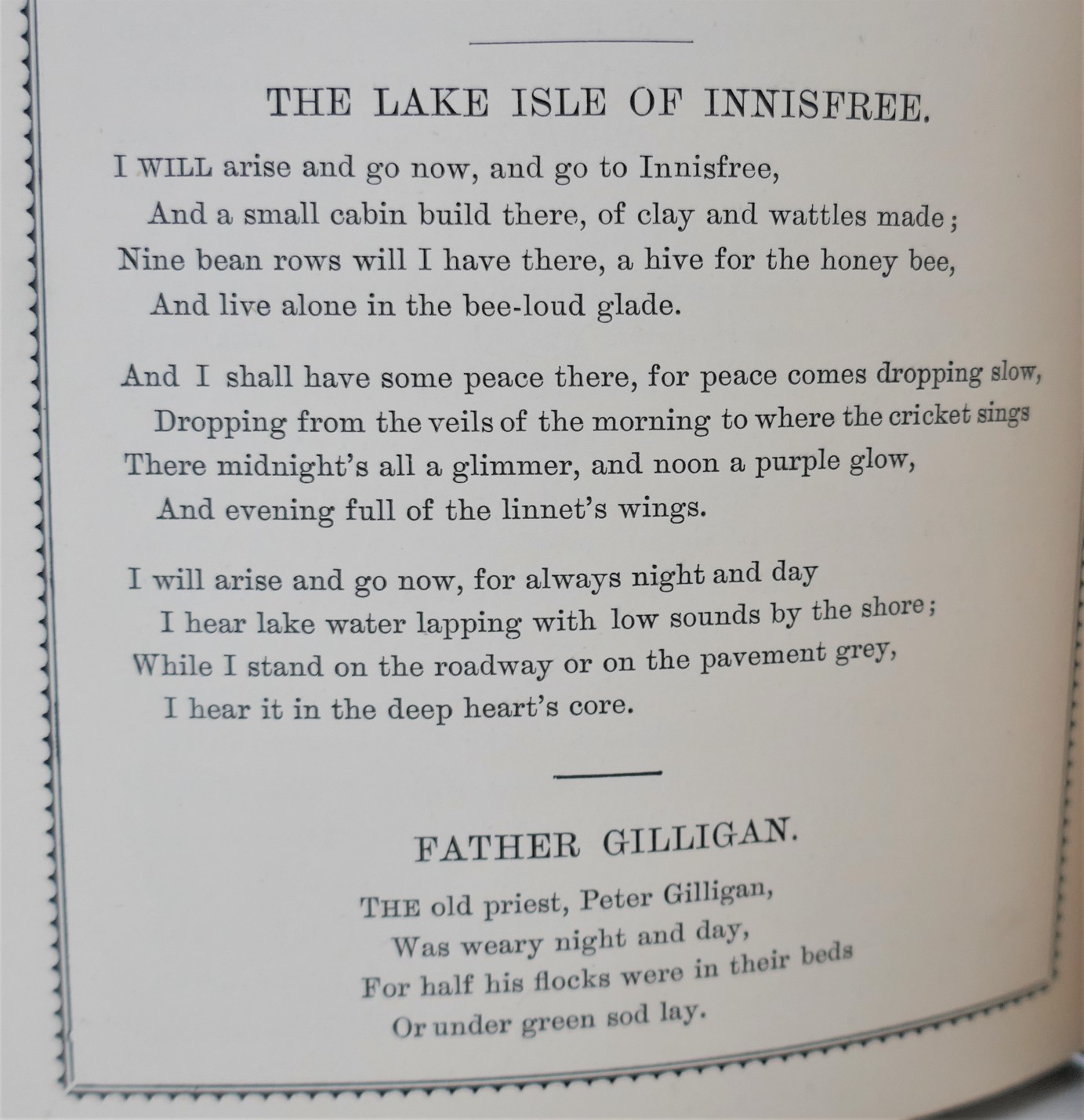 THE LAKE ISLE OF INNISFREE.

I WILL arise and go now, and go to Innisfree,
And a small cabin build there, of clay and wattles made;
Nine bean rows will I have there, a hive for the honey bee,
And live alone in the bee-loud glade.

And I shall have some peace there, for peace comes dropping slow,
Dropping from the veils of the morning to where the cricket sings
There midnight's all a glimmer, and noon a purple glow,
And evening full of the linnet's wings.

I will arise and go now, for always night and day
I hear lake water lapping with low sounds by the shore;
While I stand on the roadway or on the pavement grey,
I hear it in the deep heart's core.

FATHER GILLIGAN.

THE old priest, Peter Gilligan,
Was weary night and day,
For half his flocks were in their beds
Or under green sod lay.